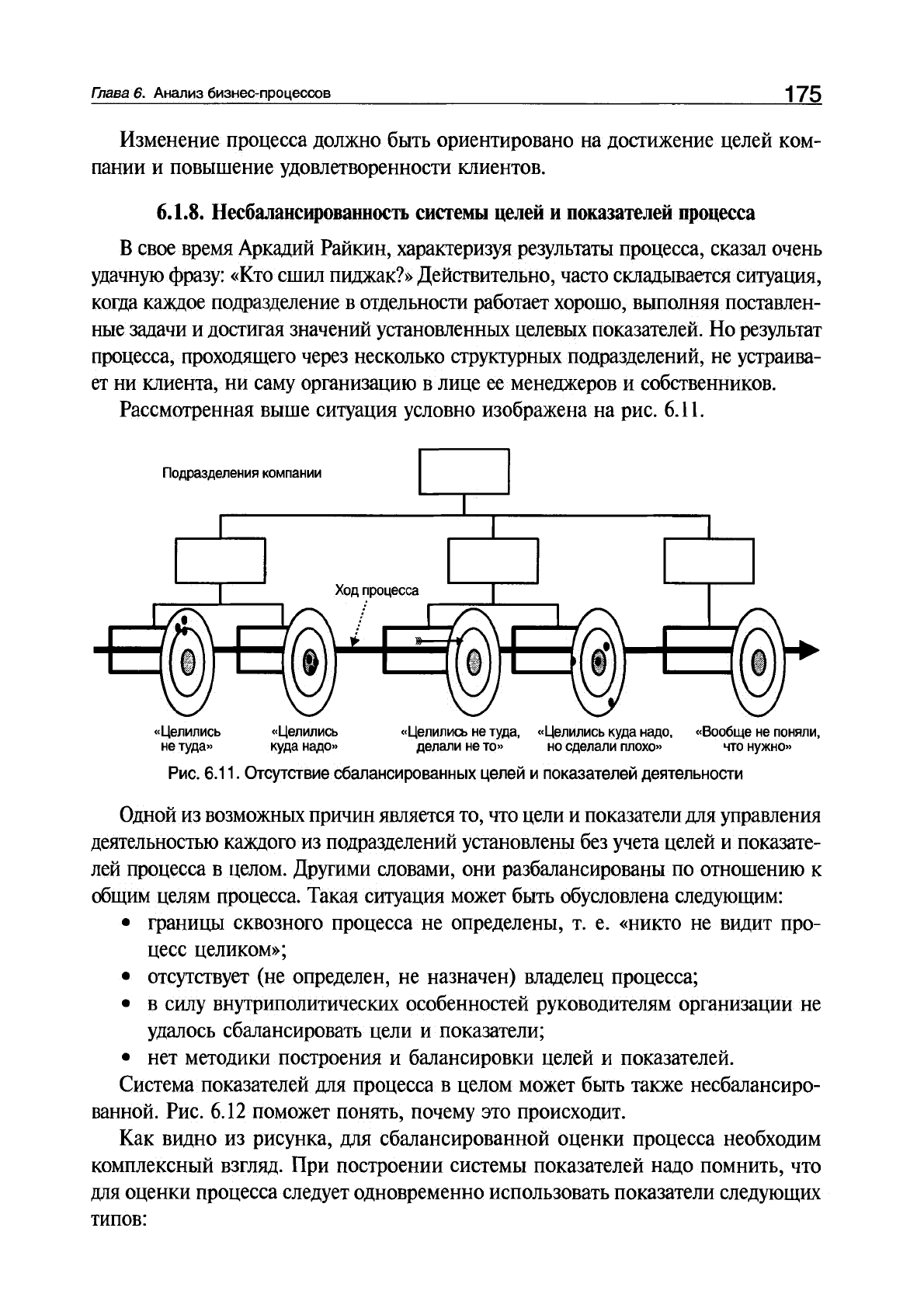 Глава 6. Анализ бизнес-процессов 175

Изменение процесса должно быть ориентировано на достижение целей компании и повышение удовлетворенности клиентов.

6.1.8. Несбалансированность системы целей и показателей процесса

В свое время Аркадий Райкин, характеризуя результаты процесса, сказал очень удачную фразу: «Кто сшил пиджак?» Действительно, часто складывается ситуация, когда каждое подразделение в отдельности работает хорошо, выполняя поставленные задачи и достигая значений установленных целевых показателей. Но результат процесса, проходящего через несколько структурных подразделений, не устраивает ни клиента, ни саму организацию в лице ее менеджеров и собственников.

Рассмотренная выше ситуация условно изображена на рис. 6.11.

Подразделения компании

Ход процесса

«Целились не туда»

«Целились куда надо»

«Целились не туда, делали не то»

«Целились куда надо, но сделали плохо»

«Вообще не поняли, что нужно»

Рис. 6.11. Отсутствие сбалансированных целей и показателей деятельности

Одной из возможных причин является то, что цели и показатели для управления деятельностью каждого из подразделений установлены без учета целей и показателей процесса в целом. Другими словами, они разбалансированы по отношению к общим целям процесса. Такая ситуация может быть обусловлена следующим:

• границы сквозного процесса не определены, т. е. «никто не видит процесс целиком»;

• отсутствует (не определен, не назначен) владелец процесса;

• в силу внутриполитических особенностей руководителям организации не удалось сбалансировать цели и показатели;

• нет методики построения и балансировки целей и показателей.

Система показателей для процесса в целом может быть также несбалансированной. Рис. 6.12 поможет понять, почему это происходит.

Как видно из рисунка, для сбалансированной оценки процесса необходим комплексный взгляд. При построении системы показателей надо помнить, что для оценки процесса следует одновременно использовать показатели следующих типов: